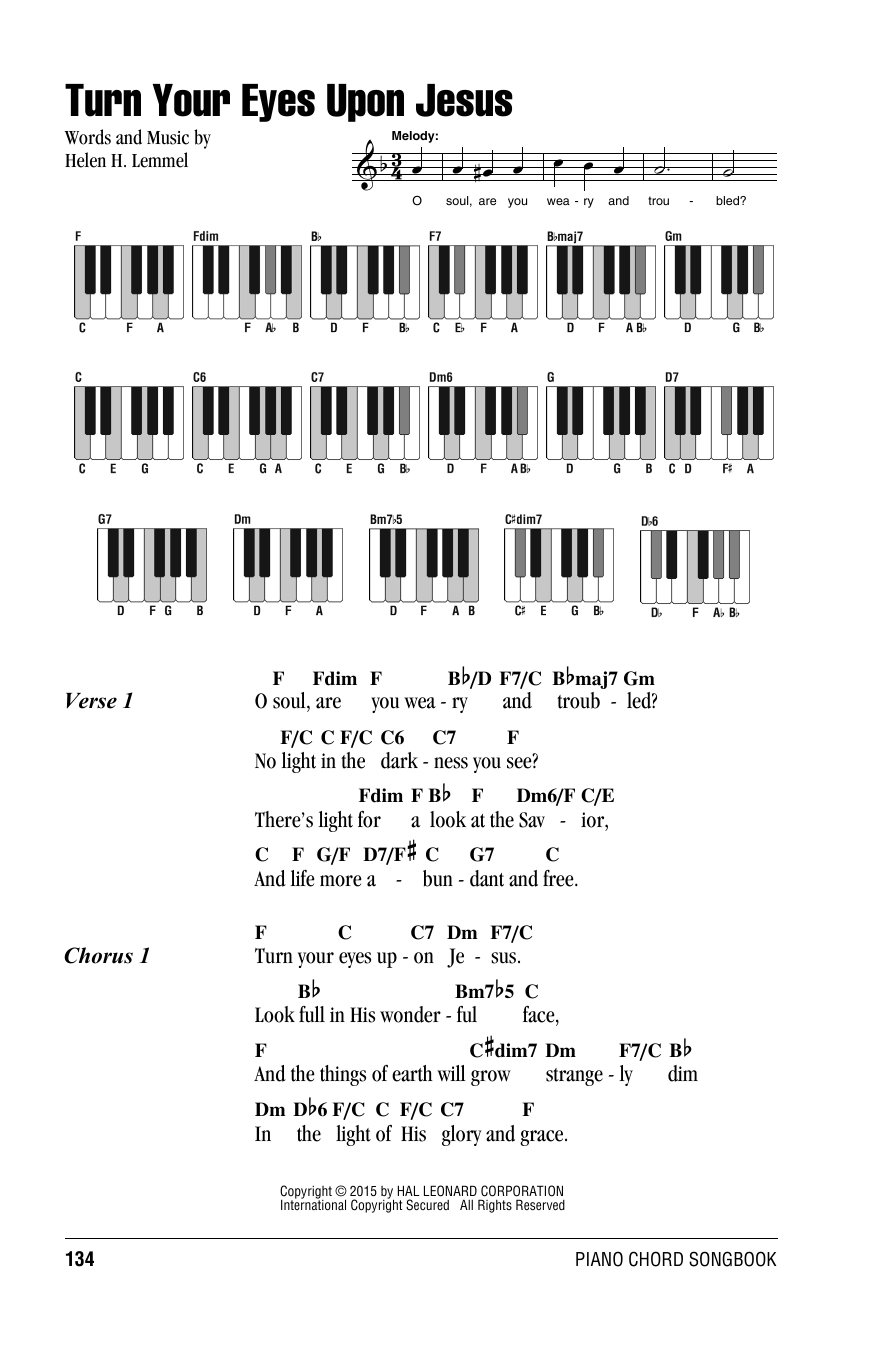 Turn Your Eyes Upon Jesus

Words and Music by
Helen H. Lemmel

Melody:

O soul, are you wea - ry and trou - bled?

F
C F A

Fdim
F A♭ B

B♭
D F B♭

F7
C E♭ F A

B♭maj7
D F A B♭

Gm
D G B♭

C
C E G

C6
C E G A

C7
C E G B♭

Dm6
D F A B♭

G
D G B

D7
C D F♯ A

G7
D F G B

Dm
D F A

Bm7♭5
D F A B

C♯dim7
C♯ E G B♭

D♭6
D♭ F A♭ B♭

Verse 1

F Fdim F B♭/D F7/C B♭maj7 Gm
O soul, are you wea - ry and troub - led?

F/C C F/C C6 C7 F
No light in the dark - ness you see?

Fdim F B♭ F Dm6/F C/E
There's light for a look at the Sav - ior,

C F G/F D7/F♯ C G7 C
And life more a - bun - dant and free.

Chorus 1

F C C7 Dm F7/C
Turn your eyes up - on Je - sus.

B♭ Bm7♭5 C
Look full in His wonder - ful face,

F C♯dim7 Dm F7/C B♭
And the things of earth will grow strange - ly dim

Dm D♭6 F/C C F/C C7 F
In the light of His glory and grace.

Copyright © 2015 by HAL LEONARD CORPORATION
International Copyright Secured All Rights Reserved

134

PIANO CHORD SONGBOOK